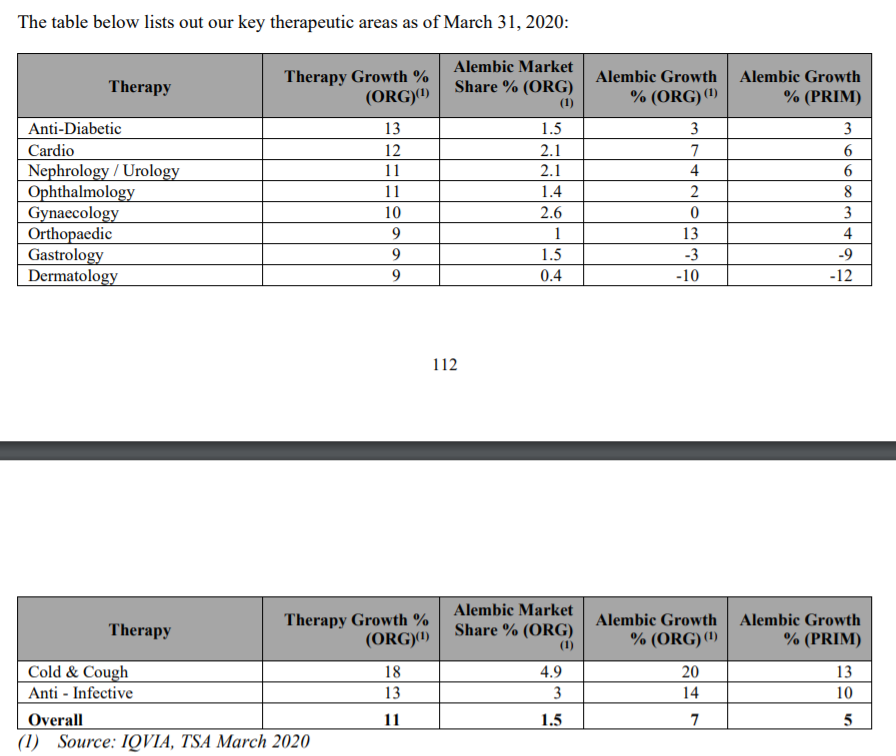 The table below lists out our key therapeutic areas as of March 31, 2020:

| Therapy | Therapy Growth % (ORG)$^{(1)}$ | Alembic Market Share % (ORG) $^{(1)}$ | Alembic Growth % (ORG) $^{(1)}$ | Alembic Growth % (PRIM) |
|---|---|---|---|---|
| Anti-Diabetic | 13 | 1.5 | 3 | 3 |
| Cardio | 12 | 2.1 | 7 | 6 |
| Nephrology / Urology | 11 | 2.1 | 4 | 6 |
| Ophthalmology | 11 | 1.4 | 2 | 8 |
| Gynaecology | 10 | 2.6 | 0 | 3 |
| Orthopaedic | 9 | 1 | 13 | 4 |
| Gastrology | 9 | 1.5 | -3 | -9 |
| Dermatology | 9 | 0.4 | -10 | -12 |

112

| Therapy | Therapy Growth % (ORG)$^{(1)}$ | Alembic Market Share % (ORG) $^{(1)}$ | Alembic Growth % (ORG) $^{(1)}$ | Alembic Growth % (PRIM) |
|---|---|---|---|---|
| Cold & Cough | 18 | 4.9 | 20 | 13 |
| Anti - Infective | 13 | 3 | 14 | 10 |
| **Overall** | **11** | **1.5** | **7** | **5** |

(1) Source: IQVIA, TSA March 2020